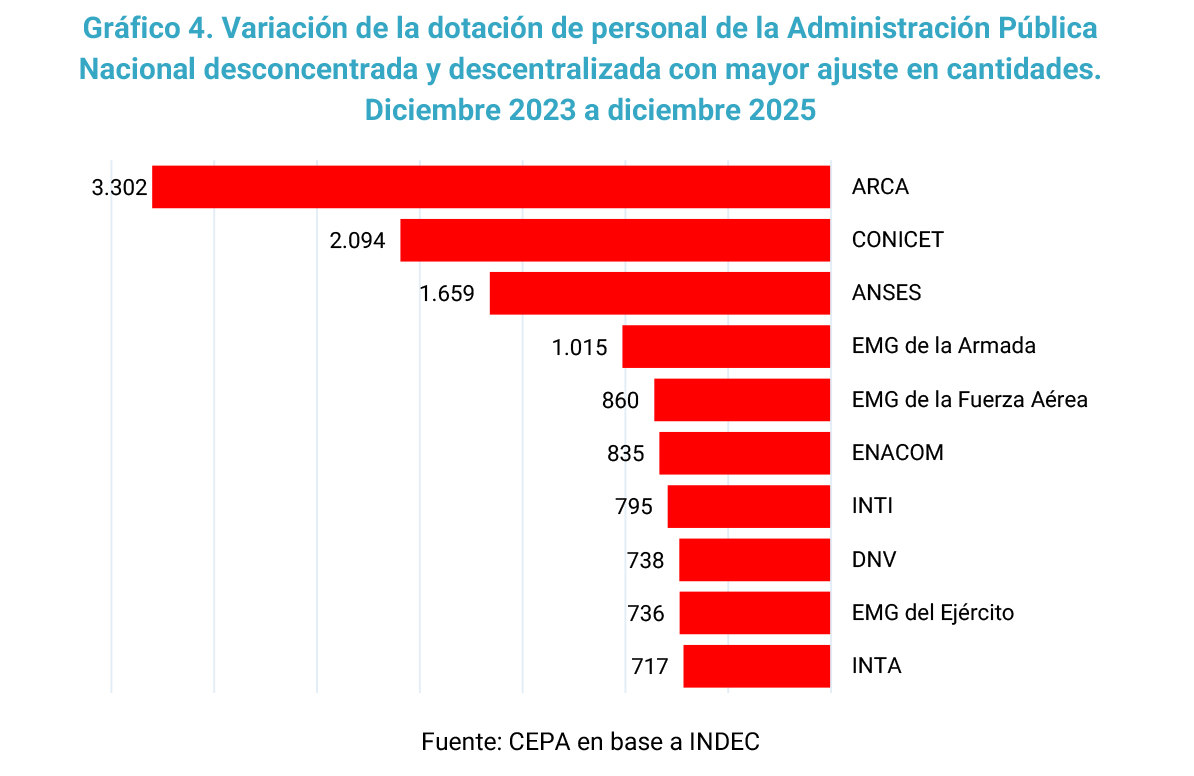 Gráfico 4. Variación de la dotación de personal de la Administración Pública Nacional desconcentrada y descentralizada con mayor ajuste en cantidades. Diciembre 2023 a diciembre 2025

3.302 ARCA
2.094 CONICET
1.659 ANSES
1.015 EMG de la Armada
860 EMG de la Fuerza Aérea
835 ENACOM
795 INTI
738 DNV
736 EMG del Ejército
717 INTA

Fuente: CEPA en base a INDEC